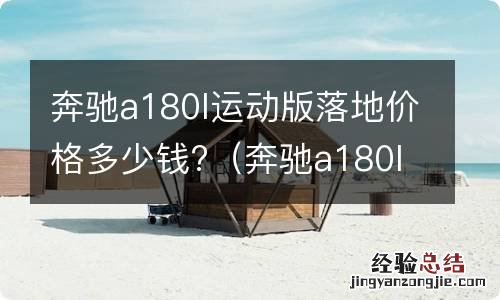 奔驰a180l运动版落地价格多少钱？（奔驰a180l

经验总结
jingyanzongjie.com